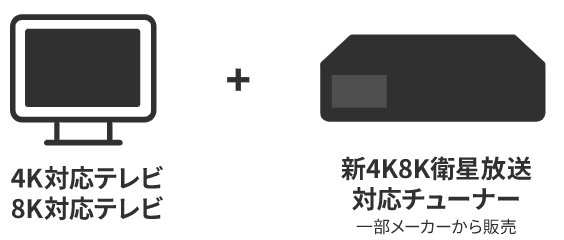 4K対応テレビ
8K対応テレビ

+

新4K8K衛星放送
対応チューナー
一部メーカーから販売